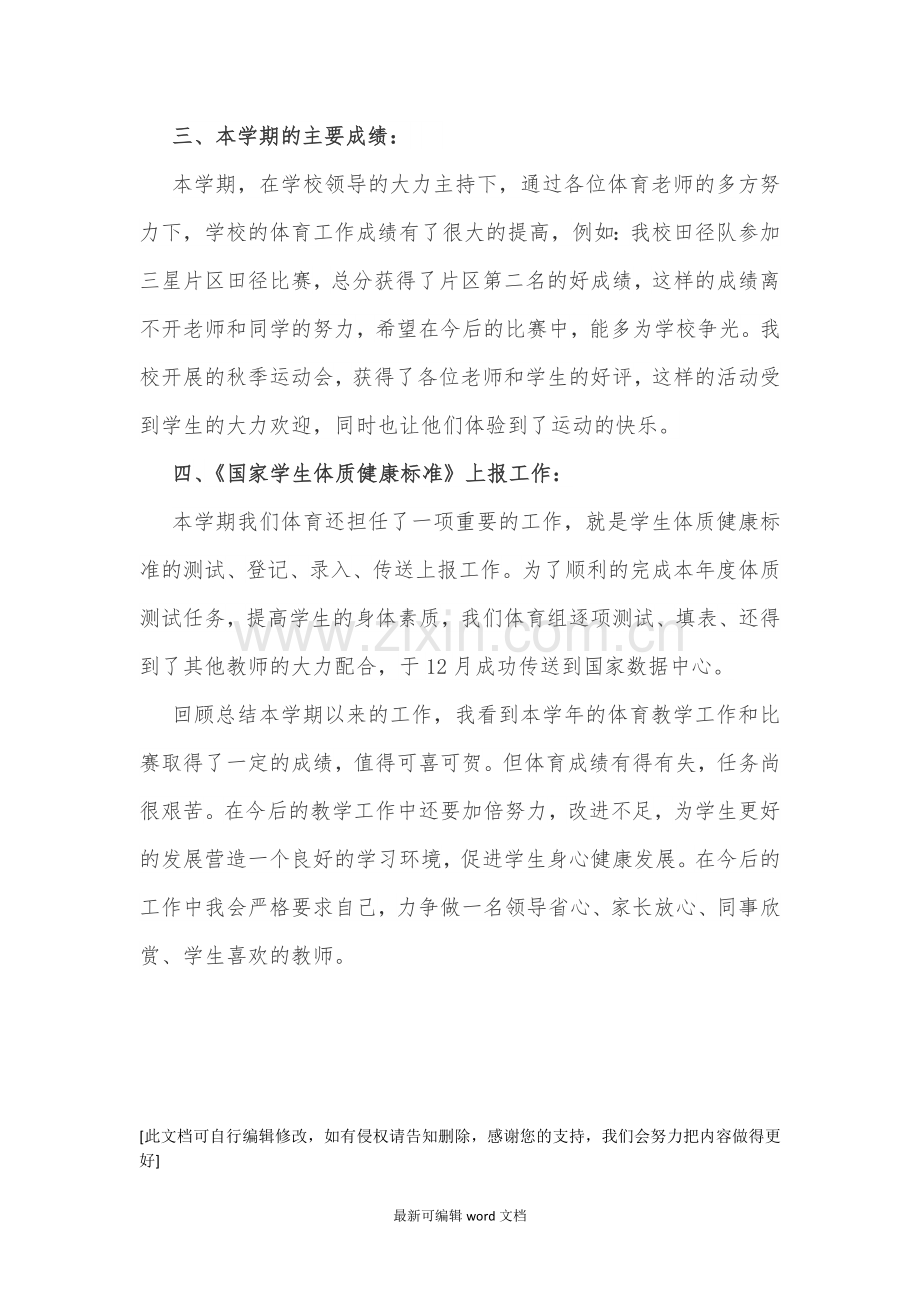 三、本学期的主要成绩：

本学期，在学校领导的大力主持下，通过各位体育老师的多方努力下，学校的体育工作成绩有了很大的提高，例如：我校田径队参加三星片区田径比赛，总分获得了片区第二名的好成绩，这样的成绩离不开老师和同学的努力，希望在今后的比赛中，能多为学校争光。我校开展的秋季运动会，获得了各位老师和学生的好评，这样的活动受到学生的大力欢迎，同时也让他们体验到了运动的快乐。

四、《国家学生体质健康标准》上报工作：

本学期我们体育还担任了一项重要的工作，就是学生体质健康标准的测试、登记、录入、传送上报工作。为了顺利的完成本年度体质测试任务，提高学生的身体素质，我们体育组逐项测试、填表、还得到了其他教师的大力配合，于12月成功传送到国家数据中心。

回顾总结本学期以来的工作，我看到本学年的体育教学工作和比赛取得了一定的成绩，值得可喜可贺。但体育成绩有得有失，任务尚很艰苦。在今后的教学工作中还要加倍努力，改进不足，为学生更好的发展营造一个良好的学习环境，促进学生身心健康发展。在今后的工作中我会严格要求自己，力争做一名领导省心、家长放心、同事欣赏、学生喜欢的教师。

[此文档可自行编辑修改，如有侵权请告知删除，感谢您的支持，我们会努力把内容做得更好]

最新可编辑word文档

www.zixin.com.cn